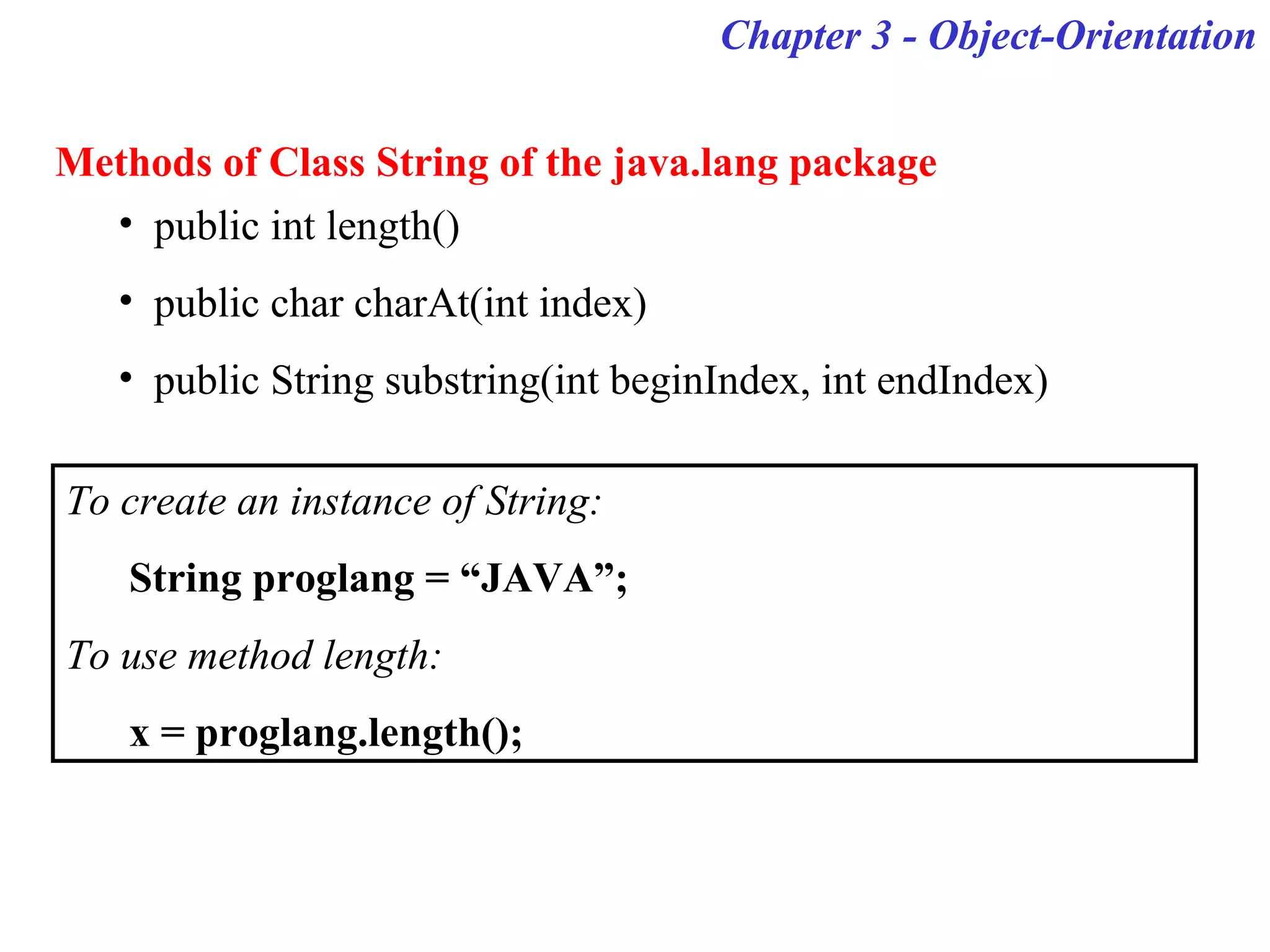 Chapter 3 - Object-Orientation

Methods of Class String of the java.lang package

• public int length()

• public char charAt(int index)

• public String substring(int beginIndex, int endIndex)

To create an instance of String:

String proglang = “JAVA”;

To use method length:

x = proglang.length();